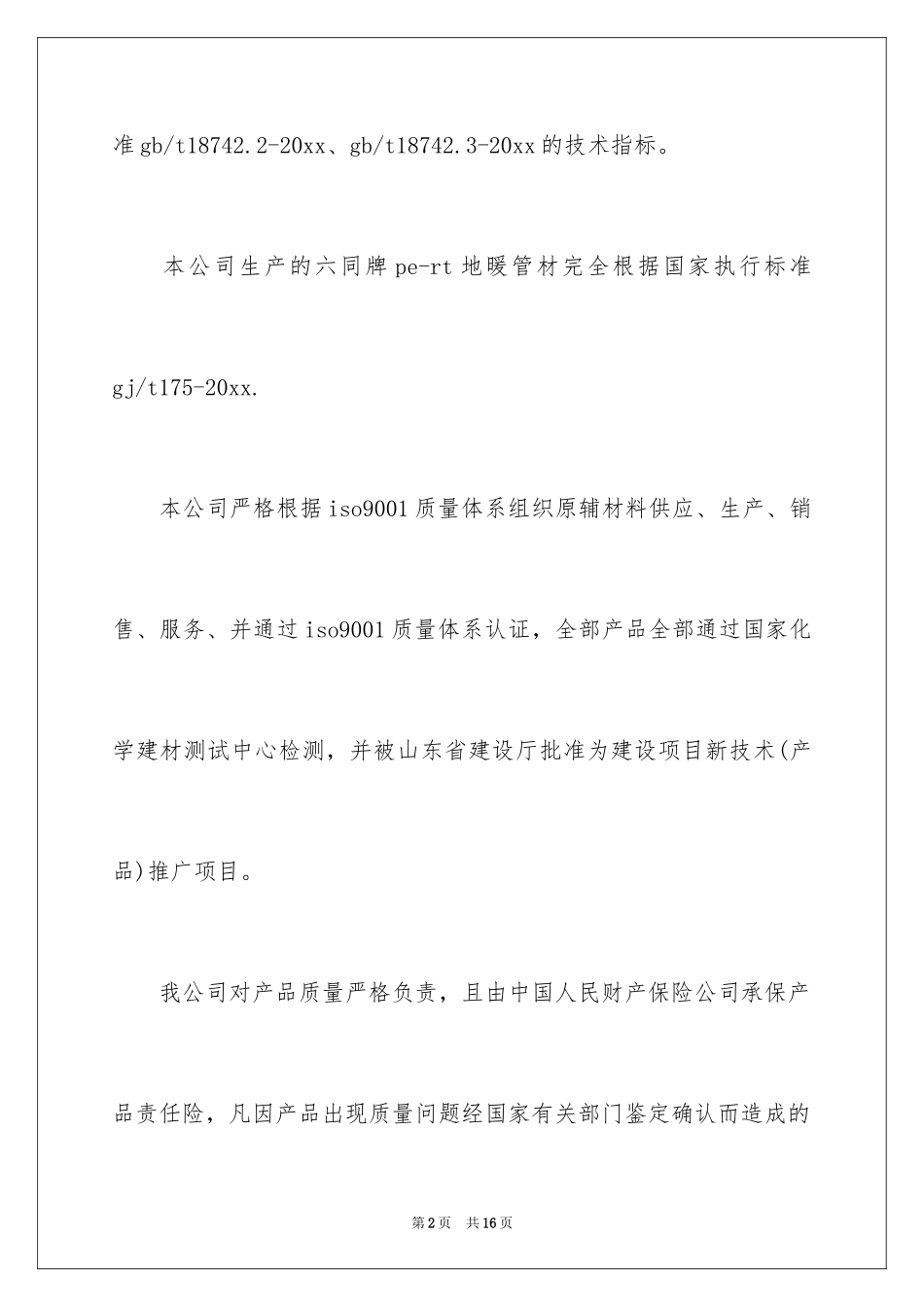 准gb/t18742.2-20xx、gb/t18742.3-20xx的技术指标。

本公司生产的六同牌pe-rt地暖管材完全根据国家执行标准gj/t175-20xx.

本公司严格根据iso9001质量体系组织原辅材料供应、生产、销售、服务、并通过iso9001质量体系认证，全部产品全部通过国家化学建材测试中心检测，并被山东省建设厅批准为建设项目新技术(产品)推广项目。

我公司对产品质量严格负责，且由中国人民财产保险公司承保产品责任险，凡因产品出现质量问题经国家有关部门鉴定确认而造成的

第2页 共16页